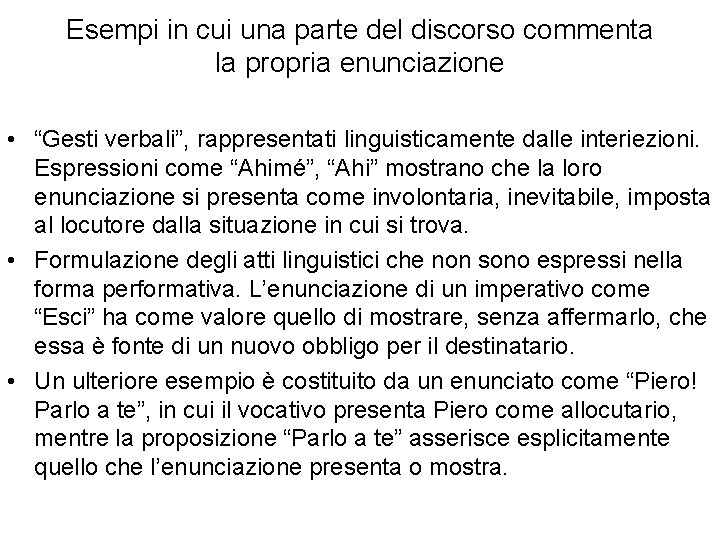 Esempi in cui una parte del discorso commenta la propria enunciazione

• “Gesti verbali”, rappresentati linguisticamente dalle interiezioni. Espressioni come “Ahimé”, “Ahi” mostrano che la loro enunciazione si presenta come involontaria, inevitabile, imposta al locutore dalla situazione in cui si trova.
• Formulazione degli atti linguistici che non sono espressi nella forma performativa. L’enunciazione di un imperativo come “Esci” ha come valore quello di mostrare, senza affermarlo, che essa è fonte di un nuovo obbligo per il destinatario.
• Un ulteriore esempio è costituito da un enunciato come “Piero! Parlo a te”, in cui il vocativo presenta Piero come allocutario, mentre la proposizione “Parlo a te” asserisce esplicitamente quello che l’enunciazione presenta o mostra.